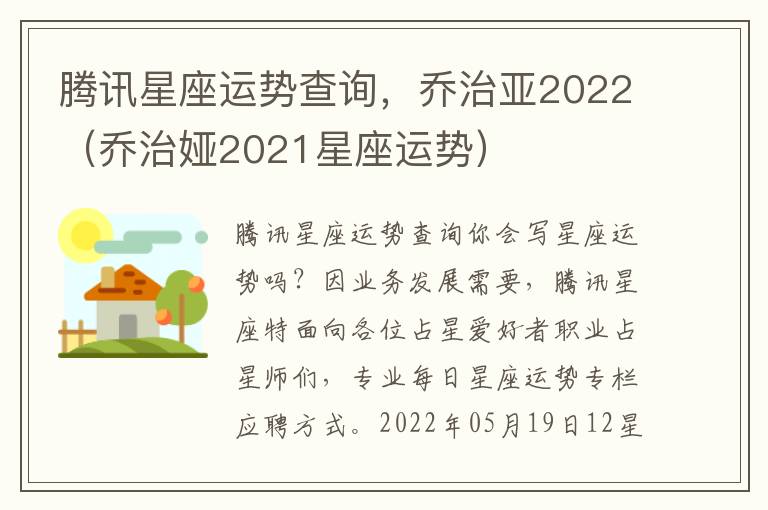 腾讯星座运势查询，乔治亚2022（乔治娅2021星座运势）

腾讯星座运势查询你会写星座运势吗？因业务发展需要，腾讯星座特面向各位占星爱好者职业占星师们，专业每日星座运势专栏应聘方式。2022年05月19日12星